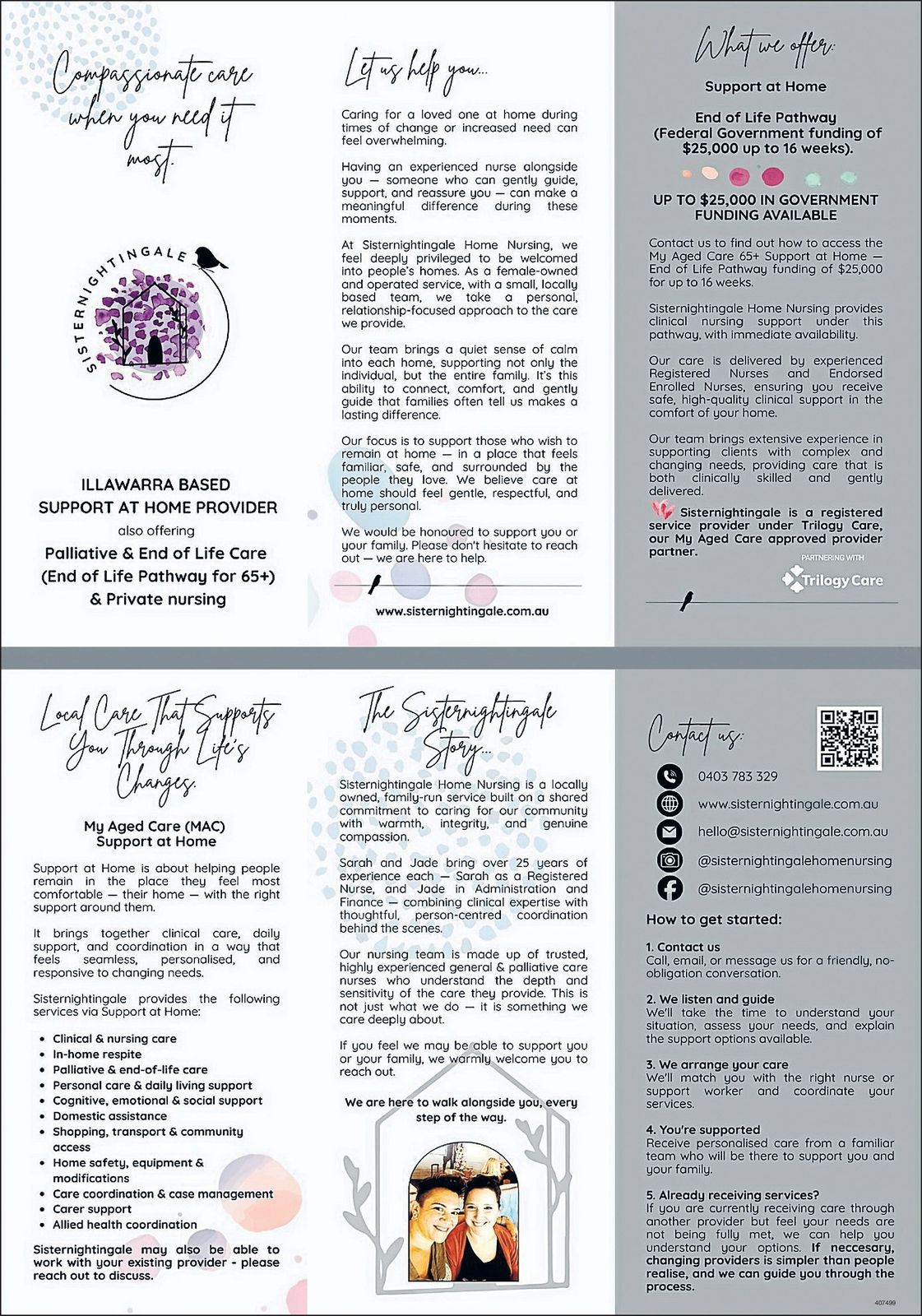 Compassionate care when you need it most.

SISTERNIGHTINGALE

ILLAWARRA BASED
SUPPORT AT HOME PROVIDER
also offering
Palliative & End of Life Care
(End of Life Pathway for 65+)
& Private nursing

Let us help you...

Caring for a loved one at home during times of change or increased need can feel overwhelming.

Having an experienced nurse alongside you — someone who can gently guide, support, and reassure you — can make a meaningful difference during these moments.

At Sisternightingale Home Nursing, we feel deeply privileged to be welcomed into people's homes. As a female-owned and operated service, with a small, locally based team, we take a personal, relationship-focused approach to the care we provide.

Our team brings a quiet sense of calm into each home, supporting not only the individual, but the entire family. It's this ability to connect, comfort, and gently guide that families often tell us makes a lasting difference.

Our focus is to support those who wish to remain at home — in a place that feels familiar, safe, and surrounded by the people they love. We believe care at home should feel gentle, respectful, and truly personal.

We would be honoured to support you or your family. Please don't hesitate to reach out — we are here to help.

www.sisternightingale.com.au

What we offer:

Support at Home

End of Life Pathway
(Federal Government funding of $25,000 up to 16 weeks).

UP TO $25,000 IN GOVERNMENT FUNDING AVAILABLE

Contact us to find out how to access the My Aged Care 65+ Support at Home — End of Life Pathway funding of $25,000 for up to 16 weeks.

Sisternightingale Home Nursing provides clinical nursing support under this pathway, with immediate availability.

Our care is delivered by experienced Registered Nurses and Endorsed Enrolled Nurses, ensuring you receive safe, high-quality clinical support in the comfort of your home.

Our team brings extensive experience in supporting clients with complex and changing needs, providing care that is both clinically skilled and gently delivered.

Sisternightingale is a registered service provider under Trilogy Care, our My Aged Care approved provider partner.

PARTNERING WITH
Trilogy Care

Local Care That Supports You Through Life's Changes.

My Aged Care (MAC)
Support at Home

Support at Home is about helping people remain in the place they feel most comfortable — their home — with the right support around them.

It brings together clinical care, daily support, and coordination in a way that feels seamless, personalised, and responsive to changing needs.

Sisternightingale provides the following services via Support at Home:

• Clinical & nursing care
• In-home respite
• Palliative & end-of-life care
• Personal care & daily living support
• Cognitive, emotional & social support
• Domestic assistance
• Shopping, transport & community access
• Home safety, equipment & modifications
• Care coordination & case management
• Carer support
• Allied health coordination

Sisternightingale may also be able to work with your existing provider - please reach out to discuss.

The Sisternightingale Story...

Sisternightingale Home Nursing is a locally owned, family-run service built on a shared commitment to caring for our community with warmth, integrity, and genuine compassion.

Sarah and Jade bring over 25 years of experience each — Sarah as a Registered Nurse, and Jade in Administration and Finance — combining clinical expertise with thoughtful, person-centred coordination behind the scenes.

Our nursing team is made up of trusted, highly experienced general & palliative care nurses who understand the depth and sensitivity of the care they provide. This is not just what we do — it is something we care deeply about.

If you feel we may be able to support you or your family, we warmly welcome you to reach out.

We are here to walk alongside you, every step of the way.

Contact us:

0403 783 329
www.sisternightingale.com.au
hello@sisternightingale.com.au
@sisternightingalehomenursing
@sisternightingalehomenursing

How to get started:

1. Contact us
Call, email, or message us for a friendly, no-obligation conversation.

2. We listen and guide
We'll take the time to understand your situation, assess your needs, and explain the support options available.

3. We arrange your care
We'll match you with the right nurse or support worker and coordinate your services.

4. You're supported
Receive personalised care from a familiar team who will be there to support you and your family.

5. Already receiving services?
If you are currently receiving care through another provider but feel your needs are not being fully met, we can help you understand your options. If neccesary, changing providers is simpler than people realise, and we can guide you through the process.

407499